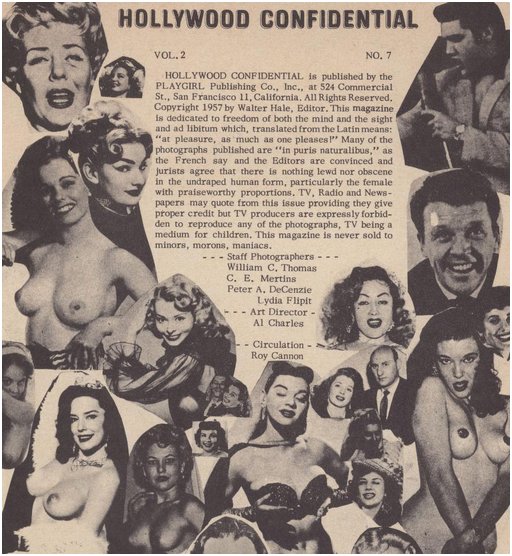 HOLLYWOOD CONFIDENTIAL

VOL. 2

NO. 7

HOLLYWOOD CONFIDENTIAL is published by the PLAYGIRL Publishing Co., Inc., at 524 Commercial St., San Francisco 11, California. All Rights Reserved. Copyright 1957 by Walter Hale, Editor. This magazine is dedicated to freedom of both the mind and the sight and ad libitum which, translated from the Latin means: "at pleasure, as much as one pleases!" Many of the photographs published are "in puris naturalibus," as the French say and the Editors are convinced and jurists agree that there is nothing lewd nor obscene in the undraped human form, particularly the female with praiseworthy proportions. TV, Radio and Newspapers may quote from this issue providing they give proper credit but TV producers are expressly forbidden to reproduce any of the photographs, TV being a medium for children. This magazine is never sold to minors, morons, maniacs.

- - - Staff Photographers - - -
William C. Thomas
C. E. Mertins
Peter A. DeCenzie
Lydia Flipit
- - - Art Director -
Al Charles

- - Circulation -
Roy Cannon